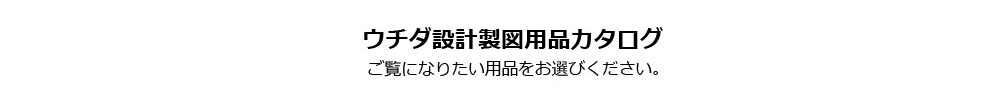 ウチダ設計製図用品カタログ

ご覧になりたい用品をお選びください。